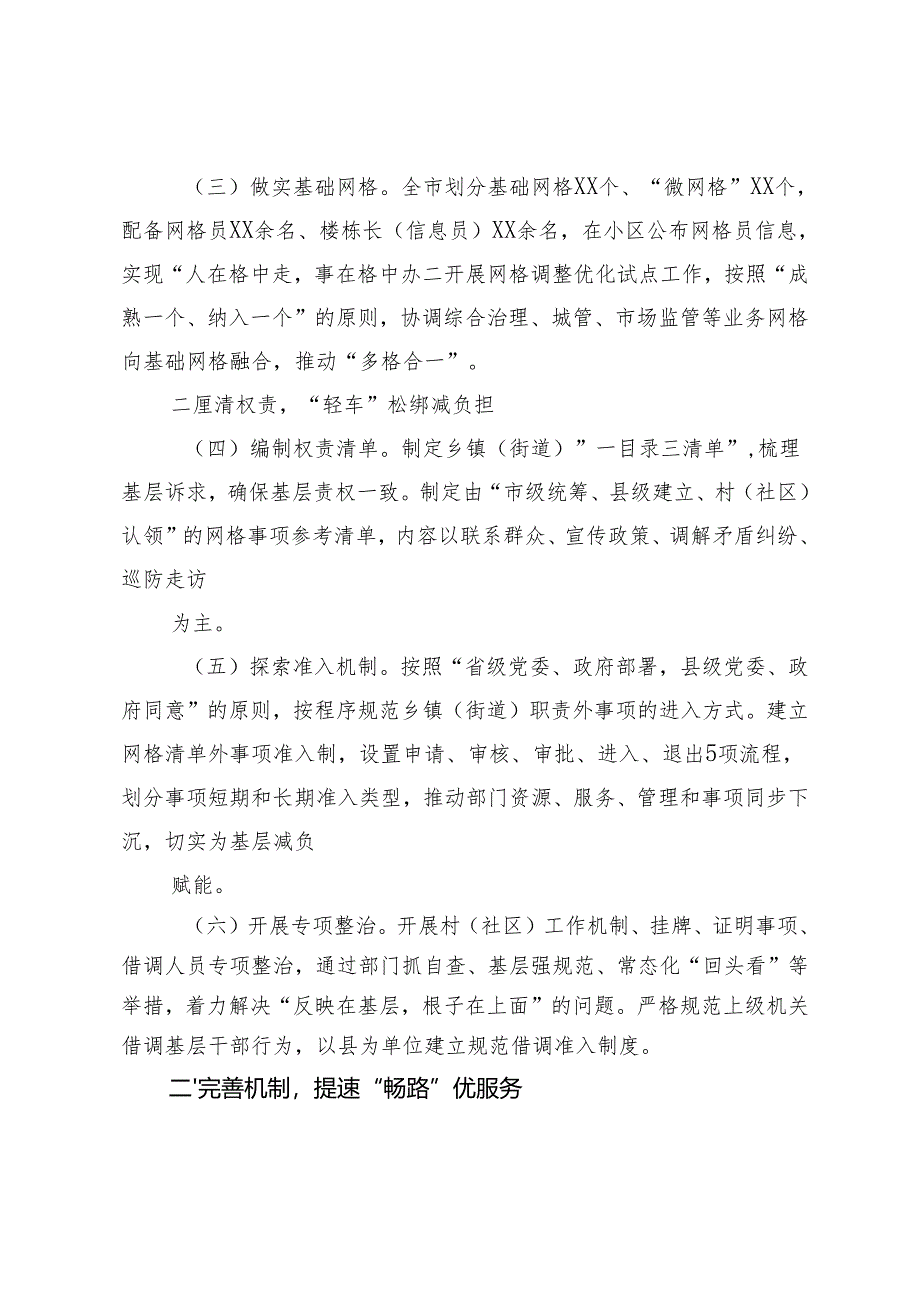 （三）做实基础网格。全市划分基础网格XX个、“微网格”XX个，配备网格员XX余名、楼栋长（信息员）XX余名，在小区公布网格员信息，实现“人在格中走，事在格中办二开展网格调整优化试点工作，按照“成熟一个、纳入一个”的原则，协调综合治理、城管、市场监管等业务网格向基础网格融合，推动“多格合一”。

二厘清权责，“轻车”松绑减负担

（四）编制权责清单。制定乡镇（街道）”一目录三清单”,梳理基层诉求，确保基层责权一致。制定由“市级统筹、县级建立、村（社区）认领”的网格事项参考清单，内容以联系群众、宣传政策、调解矛盾纠纷、巡防走访

为主。

（五）探索准入机制。按照“省级党委、政府部署，县级党委、政府同意”的原则，按程序规范乡镇（街道）职责外事项的进入方式。建立网格清单外事项准入制，设置申请、审核、审批、进入、退出5项流程，划分事项短期和长期准入类型，推动部门资源、服务、管理和事项同步下沉，切实为基层减负

赋能。

（六）开展专项整治。开展村（社区）工作机制、挂牌、证明事项、借调人员专项整治，通过部门抓自查、基层强规范、常态化“回头看”等举措，着力解决“反映在基层，根子在上面”的问题。严格规范上级机关借调基层干部行为，以县为单位建立规范借调准入制度。

二'完善机制，提速“畅路”优服务